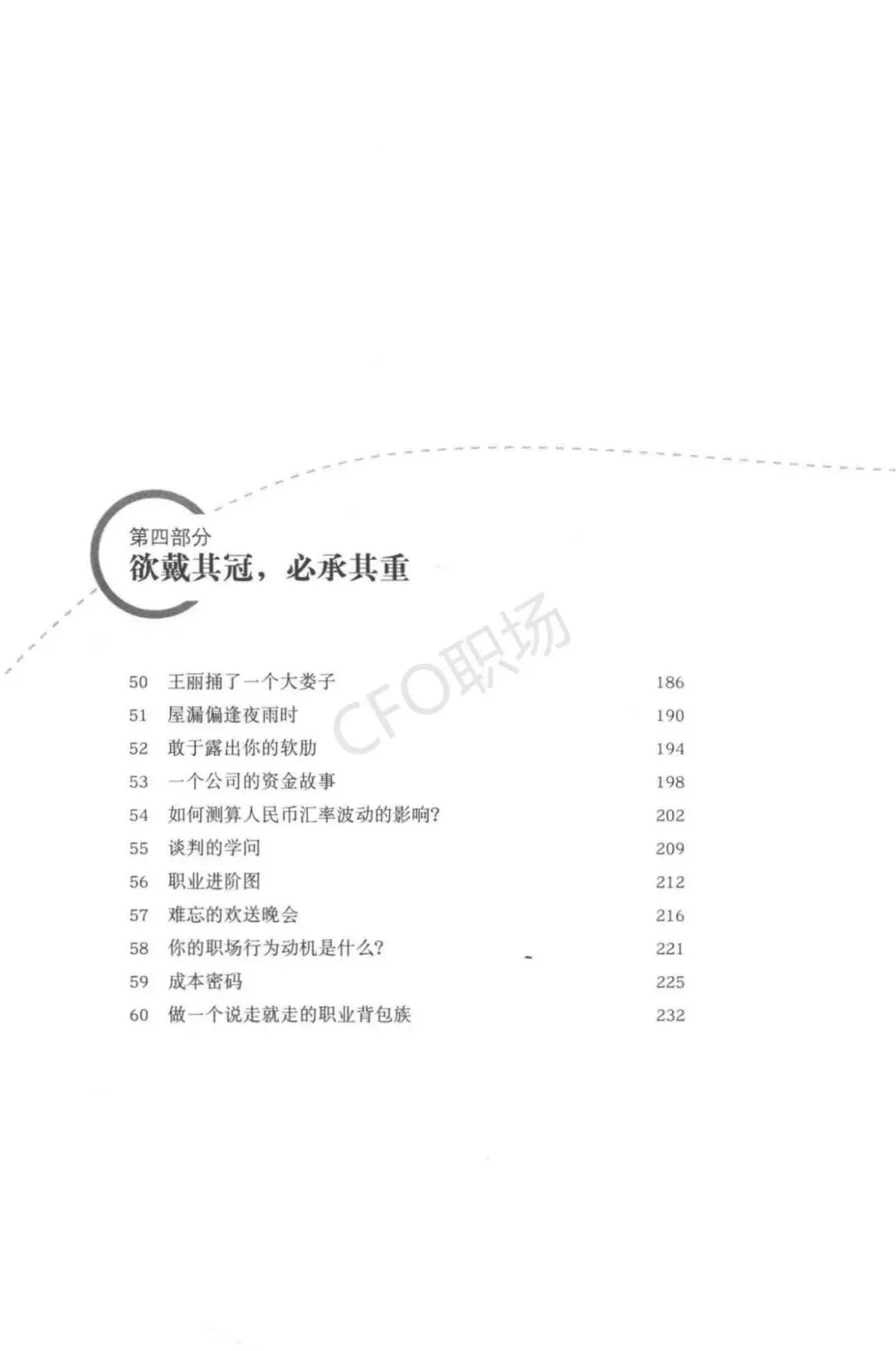 第四部分
欲戴其冠，必承其重

50 王丽捅了一个大娄子 186
51 屋漏偏逢夜雨时 190
52 敢于露出你的软肋 194
53 一个公司的资金故事 198
54 如何测算人民币汇率波动的影响? 202
55 谈判的学问 209
56 职业进阶图 212
57 难忘的欢送晚会 216
58 你的职场行为动机是什么? 221
59 成本密码 225
60 做一个说走就走的职业背包族 232

CFO职场